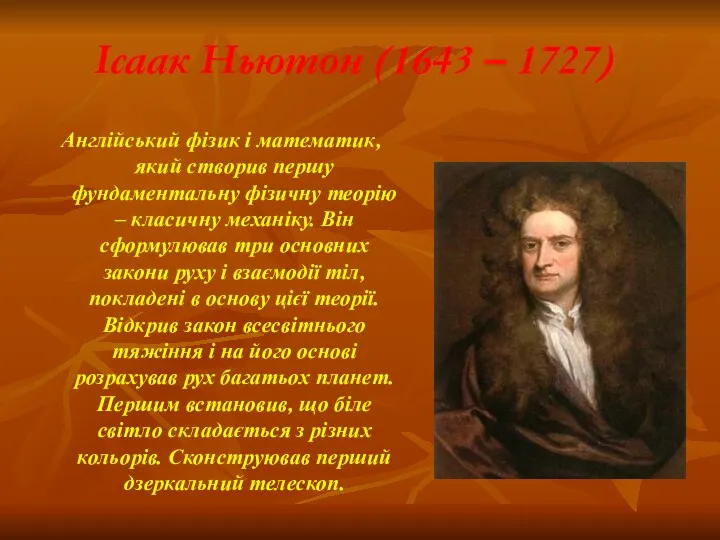 Ісаак Ньютон (1643 – 1727)

Англійський фізик і математик, який створив першу фундаментальну фізичну теорію – класичну механіку. Він сформулював три основних закони руху і взаємодії тіл, покладені в основу цієї теорії. Відкрив закон всесвітнього тяжіння і на його основі розрахував рух багатьох планет. Першим встановив, що біле світло складається з різних кольорів. Сконструював перший дзеркальний телескоп.